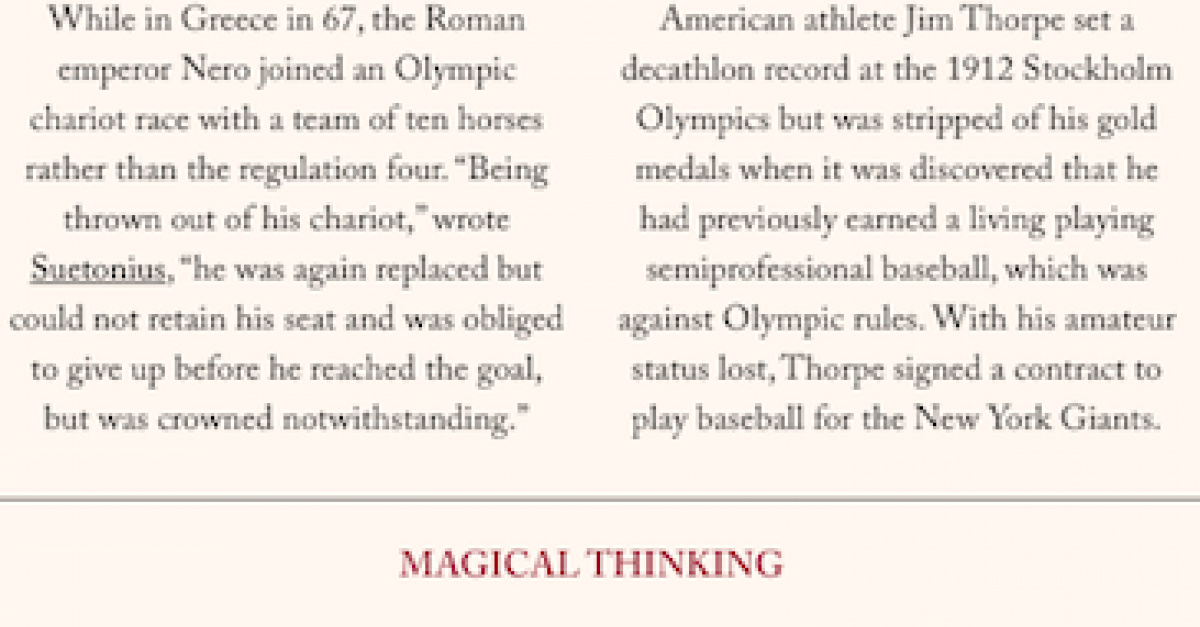 While in Greece in 67, the Roman emperor Nero joined an Olympic chariot race with a team of ten horses rather than the regulation four. "Being thrown out of his chariot," wrote Suetonius, "he was again replaced but could not retain his seat and was obliged to give up before he reached the goal, but was crowned notwithstanding."

American athlete Jim Thorpe set a decathlon record at the 1912 Stockholm Olympics but was stripped of his gold medals when it was discovered that he had previously earned a living playing semiprofessional baseball, which was against Olympic rules. With his amateur status lost, Thorpe signed a contract to play baseball for the New York Giants.

MAGICAL THINKING